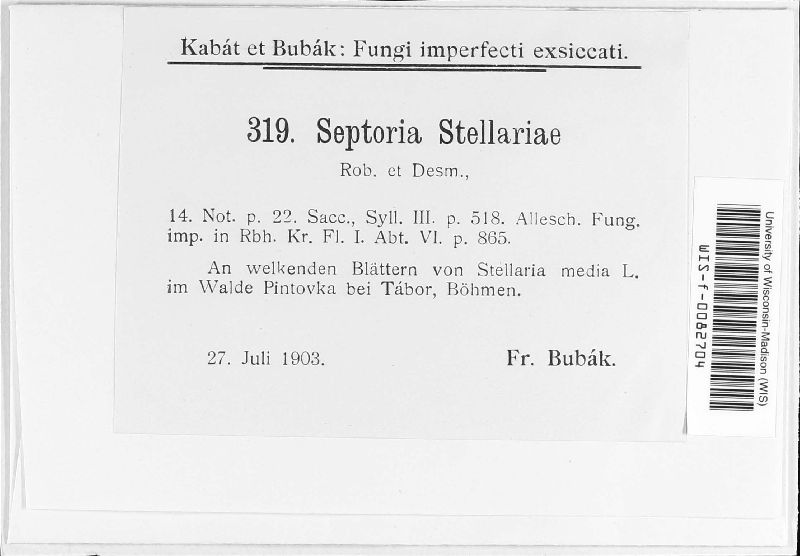 Kabát et Bubák: Fungi imperfecti exsiccati.

319. Septoria Stellariae

Rob. et Desm.,

14. Not. p. 22. Sacc., Syll. III. p. 518. Allesch. Fung. imp. in Rbh. Kr. Fl. I. Abt. VI. p. 865.

An welkenden Blättern von Stellaria media L. im Walde Pintovka bei Tábor, Böhmen.

27. Juli 1903.

Fr. Bubák.

University of Wisconsin-Madison (WIS)

WIS-f-0082704